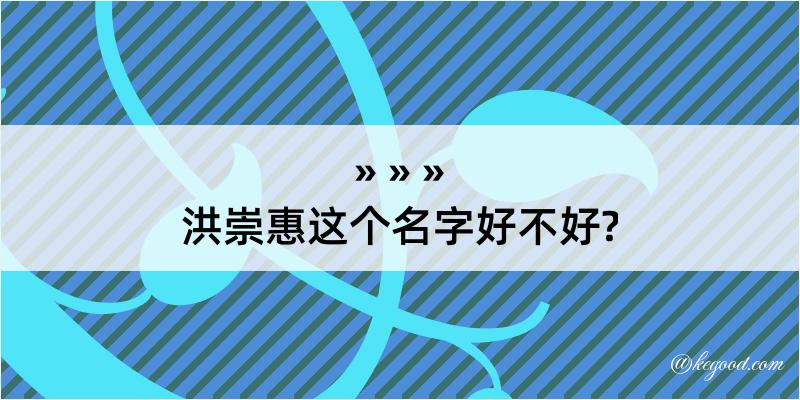 » » »
洪崇惠这个名字好不好?

@kegood.com